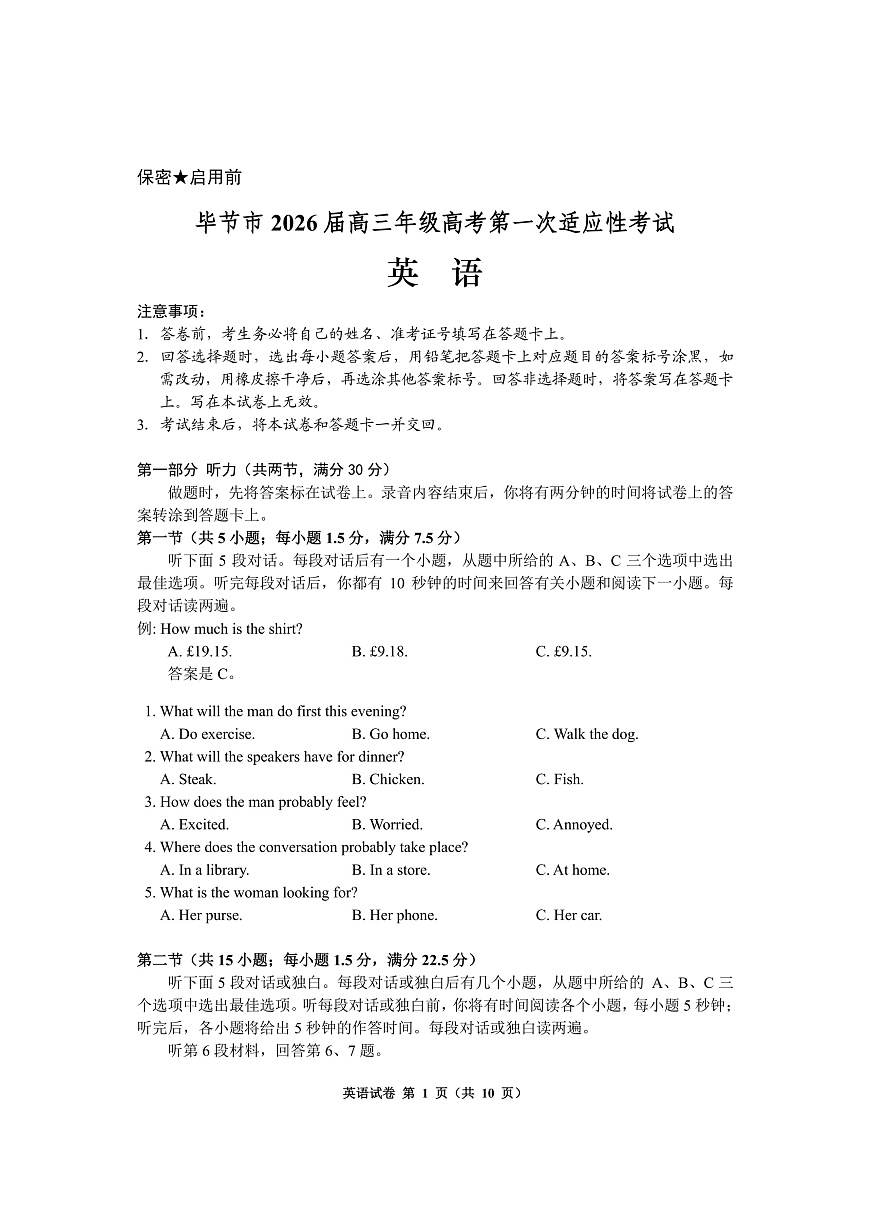 保密★启用前

毕节市 2026 届高三年级高考第一次适应性考试

英　语

注意事项：
1. 答卷前，考生务必将自己的姓名、准考证号填写在答题卡上。
2. 回答选择题时，选出每小题答案后，用铅笔把答题卡上对应题目的答案标号涂黑，如需改动，用橡皮擦干净后，再选涂其他答案标号。回答非选择题时，将答案写在答题卡上。写在本试卷上无效。
3. 考试结束后，将本试卷和答题卡一并交回。

第一部分 听力（共两节，满分 30 分）
做题时，先将答案标在试卷上。录音内容结束后，你将有两分钟的时间将试卷上的答案转涂到答题卡上。
第一节（共 5 小题；每小题 1.5 分，满分 7.5 分）
听下面 5 段对话。每段对话后有一个小题，从题中所给的 A、B、C 三个选项中选出最佳选项。听完每段对话后，你都有 10 秒钟的时间来回答有关小题和阅读下一小题。每段对话读两遍。
例: How much is the shirt?
A. £19.15.　B. £9.18.　C. £9.15.
答案是 C。

1. What will the man do first this evening?
A. Do exercise.　B. Go home.　C. Walk the dog.
2. What will the speakers have for dinner?
A. Steak.　B. Chicken.　C. Fish.
3. How does the man probably feel?
A. Excited.　B. Worried.　C. Annoyed.
4. Where does the conversation probably take place?
A. In a library.　B. In a store.　C. At home.
5. What is the woman looking for?
A. Her purse.　B. Her phone.　C. Her car.

第二节（共 15 小题；每小题 1.5 分，满分 22.5 分）
听下面 5 段对话或独白。每段对话或独白后有几个小题，从题中所给的 A、B、C 三个选项中选出最佳选项。听每段对话或独白前，你将有时间阅读各个小题，每小题 5 秒钟；听完后，各小题将给出 5 秒钟的作答时间。每段对话或独白读两遍。
听第 6 段材料，回答第 6、7 题。

英语试卷 第 1 页（共 10 页）